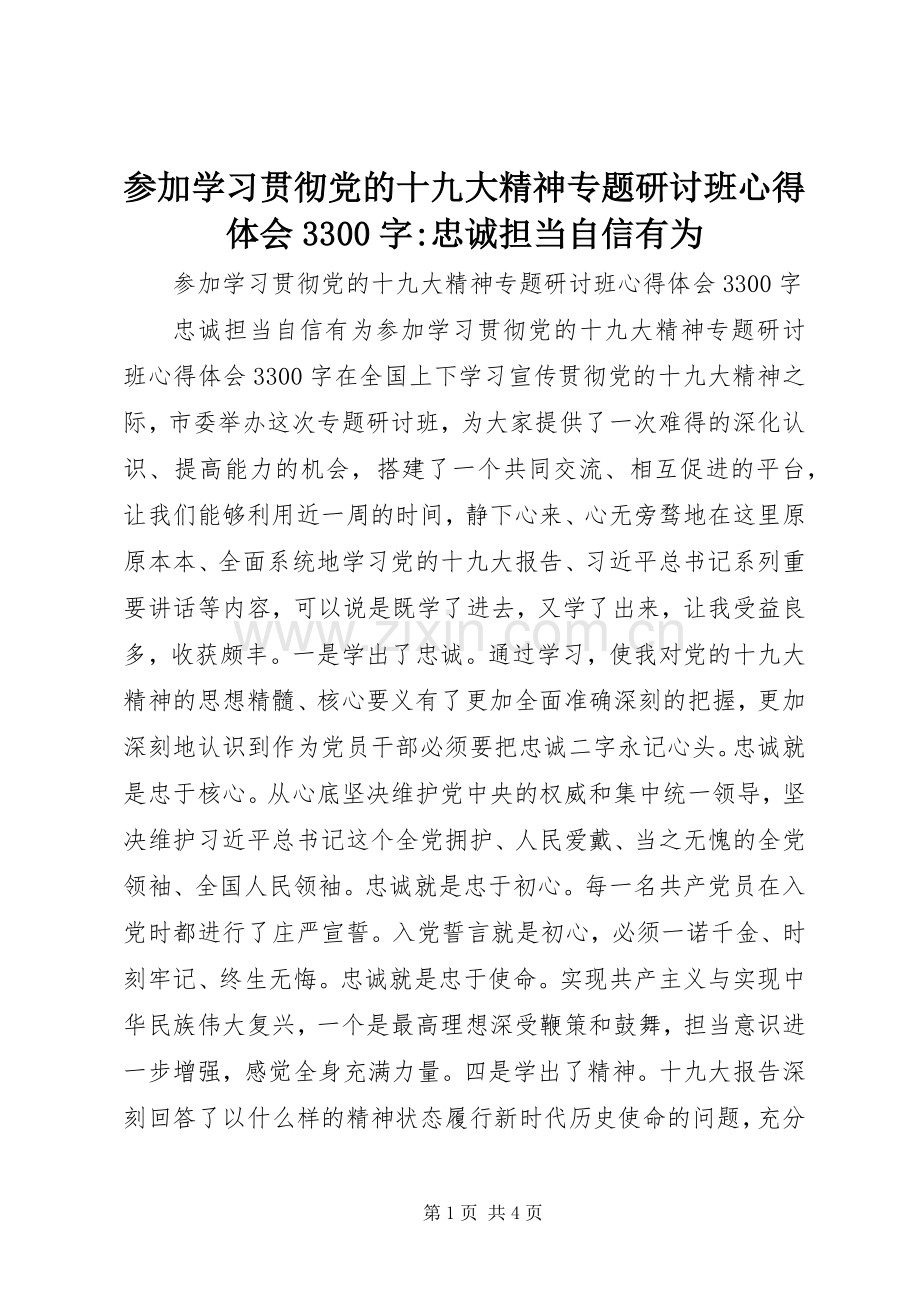 参加学习贯彻党的十九大精神专题研讨班心得体会 3300 字:忠诚担当自信有为

参加学习贯彻党的十九大精神专题研讨班心得体会 3300 字

忠诚担当自信有为参加学习贯彻党的十九大精神专题研讨班心得体会 3300 字在全国上下学习宣传贯彻党的十九大精神之际，市委举办这次专题研讨班，为大家提供了一次难得的深化认识、提高能力的机会，搭建了一个共同交流、相互促进的平台，让我们能够利用近一周的时间，静下心来、心无旁骛地在这里原原本本、全面系统地学习党的十九大报告、习近平总书记系列重要讲话等内容，可以说是既学了进去，又学了出来，让我受益良多，收获颇丰。一是学出了忠诚。通过学习，使我对党的十九大精神的思想精髓、核心要义有了更加全面准确深刻的把握，更加深刻地认识到作为党员干部必须要把忠诚二字永记心头。忠诚就是忠于核心。从心底坚决维护党中央的权威和集中统一领导，坚决维护习近平总书记这个全党拥护、人民爱戴、当之无愧的全党领袖、全国人民领袖。忠诚就是忠于初心。每一名共产党员在入党时都进行了庄严宣誓。入党誓言就是初心，必须一诺千金、时刻牢记、终生无悔。忠诚就是忠于使命。实现共产主义与实现中华民族伟大复兴，一个是最高理想深受鞭策和鼓舞，担当意识进一步增强，感觉全身充满力量。四是学出了精神。十九大报告深刻回答了以什么样的精神状态履行新时代历史使命的问题，充分

www.zixin.com.cn

第 1 页 共 4 页